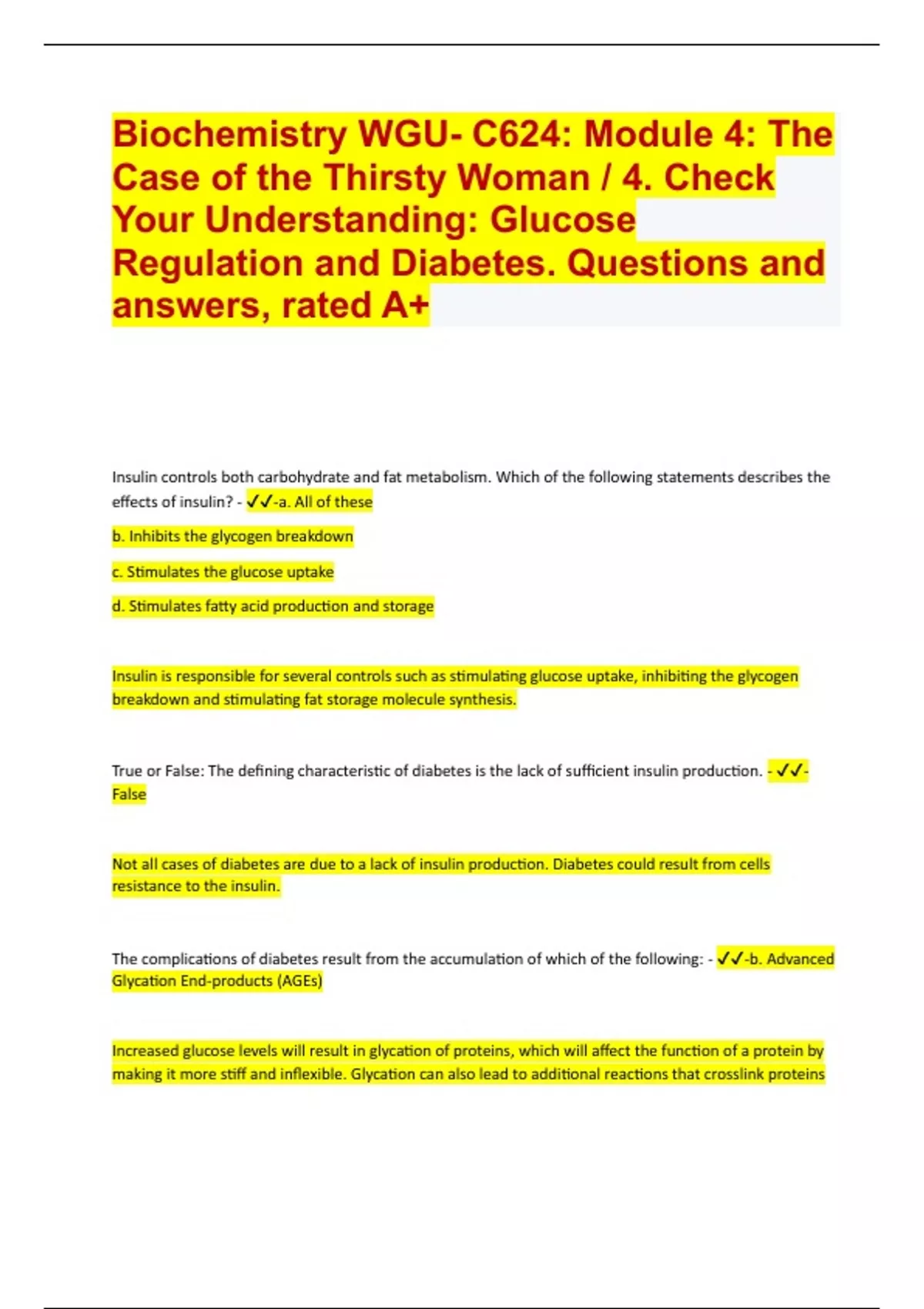 Biochemistry WGU- C624: Module 4: The Case of the Thirsty Woman / 4. Check Your Understanding: Glucose Regulation and Diabetes. Questions and answers, rated A+

Insulin controls both carbohydrate and fat metabolism. Which of the following statements describes the effects of insulin? - ✓✓-a. All of these

b. Inhibits the glycogen breakdown

c. Stimulates the glucose uptake

d. Stimulates fatty acid production and storage

Insulin is responsible for several controls such as stimulating glucose uptake, inhibiting the glycogen breakdown and stimulating fat storage molecule synthesis.

True or False: The defining characteristic of diabetes is the lack of sufficient insulin production. - ✓✓-False

Not all cases of diabetes are due to a lack of insulin production. Diabetes could result from cells resistance to the insulin.

The complications of diabetes result from the accumulation of which of the following: - ✓✓-b. Advanced Glycation End-products (AGEs)

Increased glucose levels will result in glycation of proteins, which will affect the function of a protein by making it more stiff and inflexible. Glycation can also lead to additional reactions that crosslink proteins